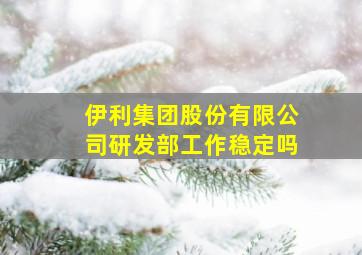 伊利集团股份有限公司研发部工作稳定吗